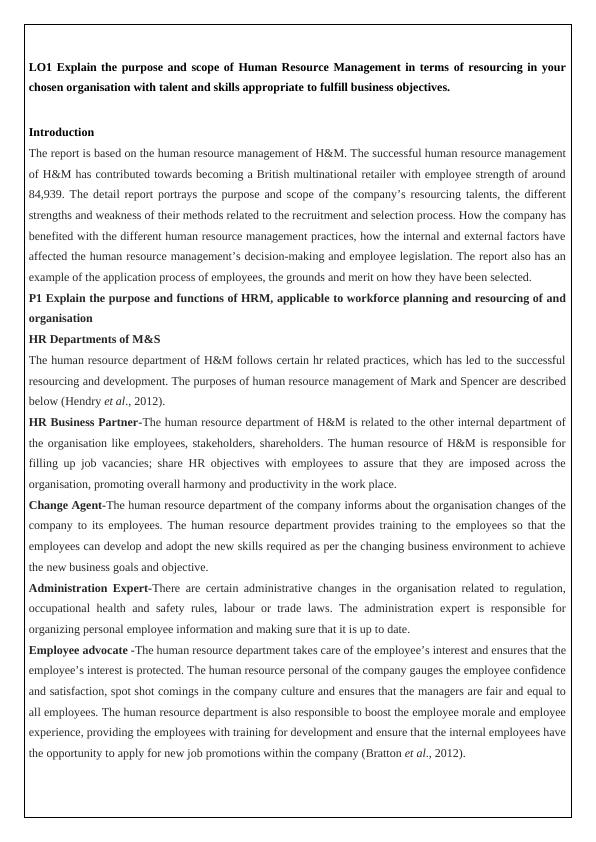 LO1 Explain the purpose and scope of Human Resource Management in terms of resourcing in your chosen organisation with talent and skills appropriate to fulfill business objectives.

Introduction
The report is based on the human resource management of H&M. The successful human resource management of H&M has contributed towards becoming a British multinational retailer with employee strength of around 84,939. The detail report portrays the purpose and scope of the company's resourcing talents, the different strengths and weakness of their methods related to the recruitment and selection process. How the company has benefited with the different human resource management practices, how the internal and external factors have affected the human resource management's decision-making and employee legislation. The report also has an example of the application process of employees, the grounds and merit on how they have been selected.
P1 Explain the purpose and functions of HRM, applicable to workforce planning and resourcing of and organisation
HR Departments of M&S
The human resource department of H&M follows certain hr related practices, which has led to the successful resourcing and development. The purposes of human resource management of Mark and Spencer are described below (Hendry et al., 2012).
HR Business Partner-The human resource department of H&M is related to the other internal department of the organisation like employees, stakeholders, shareholders. The human resource of H&M is responsible for filling up job vacancies; share HR objectives with employees to assure that they are imposed across the organisation, promoting overall harmony and productivity in the work place.
Change Agent-The human resource department of the company informs about the organisation changes of the company to its employees. The human resource department provides training to the employees so that the employees can develop and adopt the new skills required as per the changing business environment to achieve the new business goals and objective.
Administration Expert-There are certain administrative changes in the organisation related to regulation, occupational health and safety rules, labour or trade laws. The administration expert is responsible for organizing personal employee information and making sure that it is up to date.
Employee advocate -The human resource department takes care of the employee's interest and ensures that the employee's interest is protected. The human resource personal of the company gauges the employee confidence and satisfaction, spot shot comings in the company culture and ensures that the managers are fair and equal to all employees. The human resource department is also responsible to boost the employee morale and employee experience, providing the employees with training for development and ensure that the internal employees have the opportunity to apply for new job promotions within the company (Bratton et al., 2012).